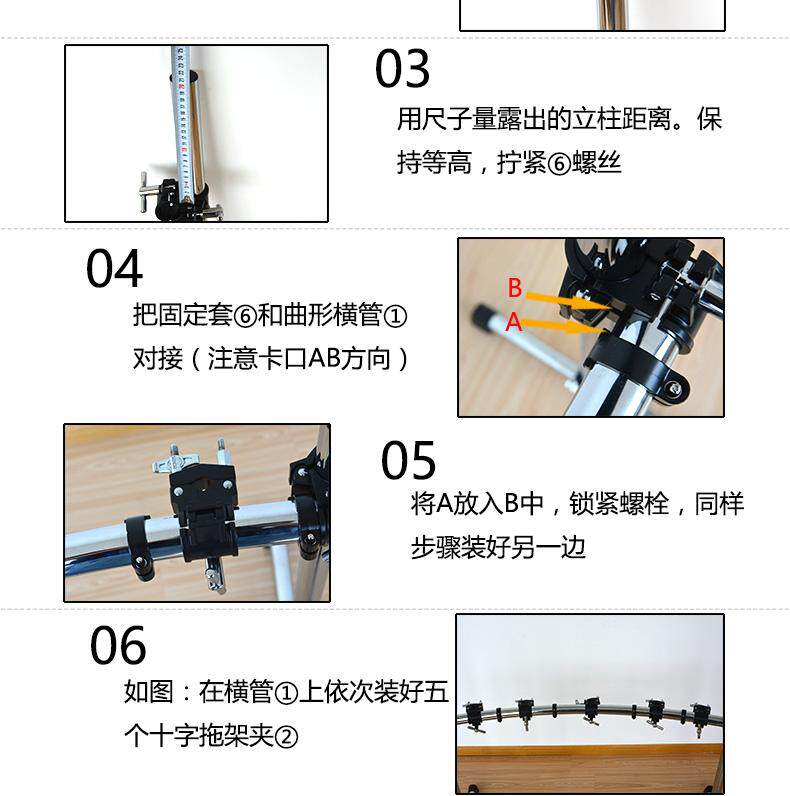 03

用尺子量露出的立柱距离。保持等高，拧紧⑥螺丝

04

把固定套⑥和曲形横管①对接（注意卡口AB方向）

B
A

05

将A放入B中，锁紧螺栓，同样步骤装好另一边

06

如图：在横管①上依次装好五个十字拖架夹②